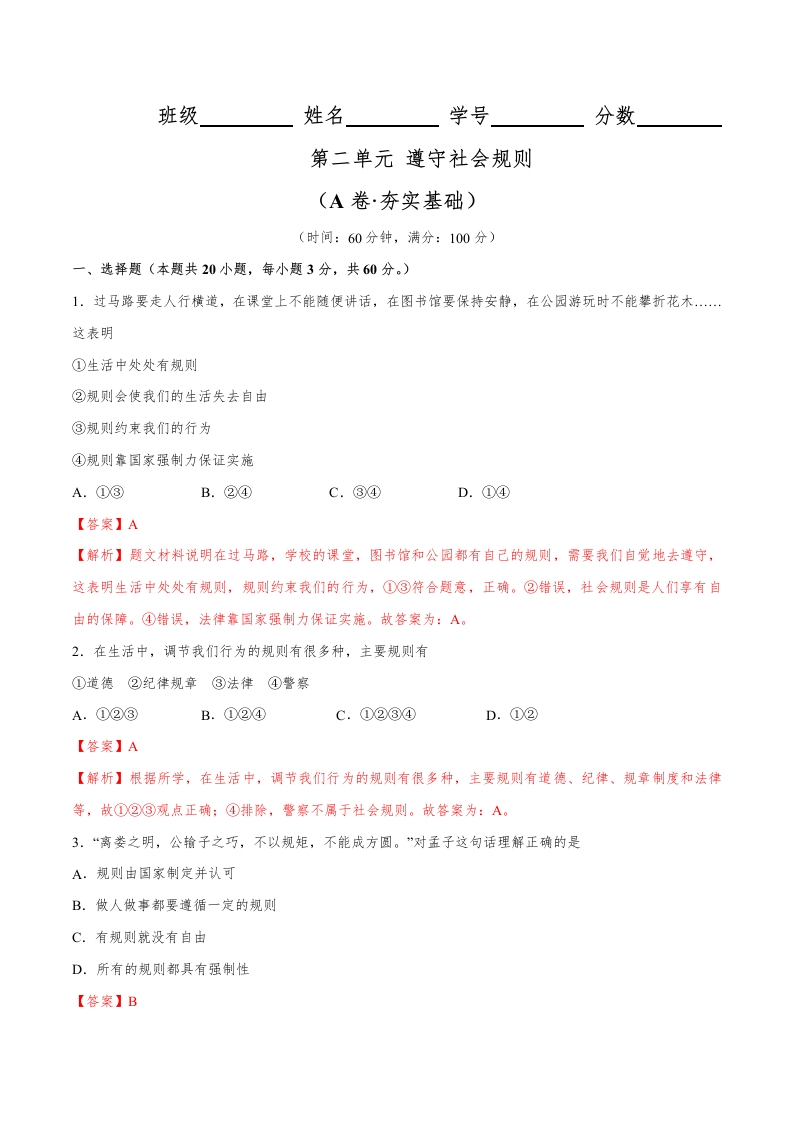 班级________ 姓名________ 学号________ 分数________

第二单元 遵守社会规则

（A 卷·夯实基础）

（时间：60 分钟，满分：100 分）

一、选择题（本题共 20 小题，每小题 3 分，共 60 分。）

1．过马路要走人行横道，在课堂上不能随便讲话，在图书馆要保持安静，在公园游玩时不能攀折花木……这表明

①生活中处处有规则

②规则会使我们的生活失去自由

③规则约束我们的行为

④规则靠国家强制力保证实施

A．①③　　B．②④　　C．③④　　D．①④

【答案】A

【解析】题文材料说明在过马路，学校的课堂，图书馆和公园都有自己的规则，需要我们自觉地去遵守，这表明生活中处处有规则，规则约束我们的行为，①③符合题意，正确。②错误，社会规则是人们享有自由的保障。④错误，法律靠国家强制力保证实施。故答案为：A。

2．在生活中，调节我们行为的规则有很多种，主要规则有

①道德　②纪律规章　③法律　④警察

A．①②③　　B．①②④　　C．①②③④　　D．①②

【答案】A

【解析】根据所学，在生活中，调节我们行为的规则有很多种，主要规则有道德、纪律、规章制度和法律等，故①②③观点正确；④排除，警察不属于社会规则。故答案为：A。

3．“离娄之明，公输子之巧，不以规矩，不能成方圆。”对孟子这句话理解正确的是

A．规则由国家制定并认可

B．做人做事都要遵循一定的规则

C．有规则就没有自由

D．所有的规则都具有强制性

【答案】B